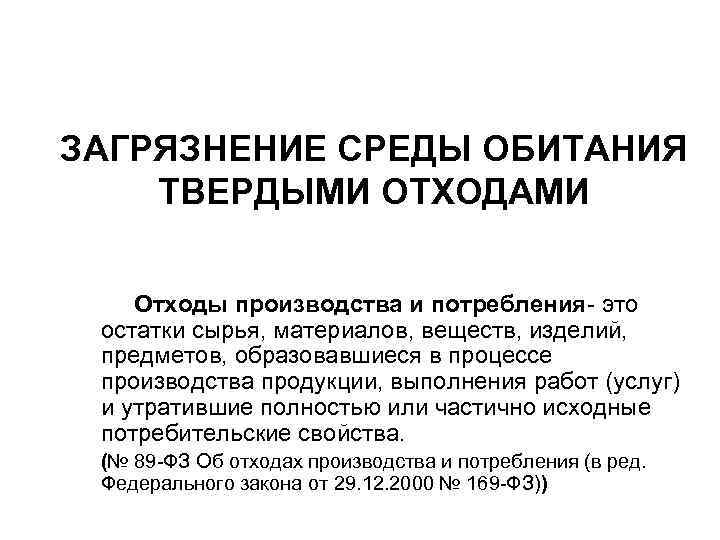 ЗАГРЯЗНЕНИЕ СРЕДЫ ОБИТАНИЯ ТВЕРДЫМИ ОТХОДАМИ

Отходы производства и потребления- это остатки сырья, материалов, веществ, изделий, предметов, образовавшиеся в процессе производства продукции, выполнения работ (услуг) и утратившие полностью или частично исходные потребительские свойства.

(№ 89-ФЗ Об отходах производства и потребления (в ред. Федерального закона от 29.12.2000 № 169-ФЗ))